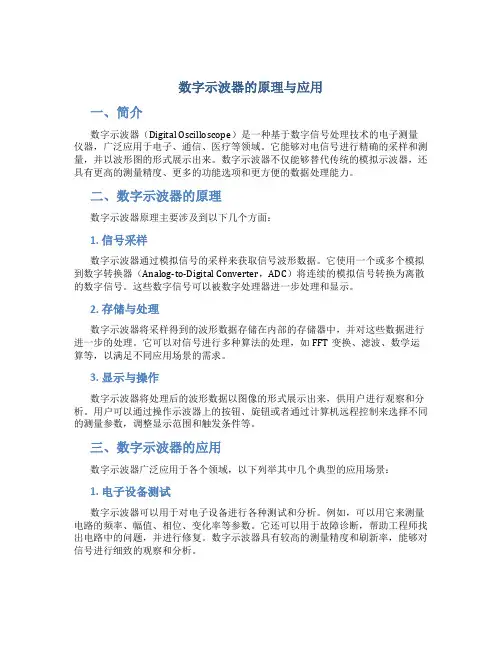 数字示波器的原理与应用

一、简介

数字示波器（Digital Oscilloscope）是一种基于数字信号处理技术的电子测量仪器，广泛应用于电子、通信、医疗等领域。它能够对电信号进行精确的采样和测量，并以波形图的形式展示出来。数字示波器不仅能够替代传统的模拟示波器，还具有更高的测量精度、更多的功能选项和更方便的数据处理能力。

二、数字示波器的原理

数字示波器原理主要涉及到以下几个方面：

1. 信号采样

数字示波器通过模拟信号的采样来获取信号波形数据。它使用一个或多个模拟到数字转换器（Analog-to-Digital Converter，ADC）将连续的模拟信号转换为离散的数字信号。这些数字信号可以被数字处理器进一步处理和显示。

2. 存储与处理

数字示波器将采样得到的波形数据存储在内部的存储器中，并对这些数据进行进一步的处理。它可以对信号进行多种算法的处理，如 FFT 变换、滤波、数学运算等，以满足不同应用场景的需求。

3. 显示与操作

数字示波器将处理后的波形数据以图像的形式展示出来，供用户进行观察和分析。用户可以通过操作示波器上的按钮、旋钮或者通过计算机远程控制来选择不同的测量参数，调整显示范围和触发条件等。

三、数字示波器的应用

数字示波器广泛应用于各个领域，以下列举其中几个典型的应用场景：

1. 电子设备测试

数字示波器可以用于对电子设备进行各种测试和分析。例如，可以用它来测量电路的频率、幅值、相位、变化率等参数。它还可以用于故障诊断，帮助工程师找出电路中的问题，并进行修复。数字示波器具有较高的测量精度和刷新率，能够对信号进行细致的观察和分析。